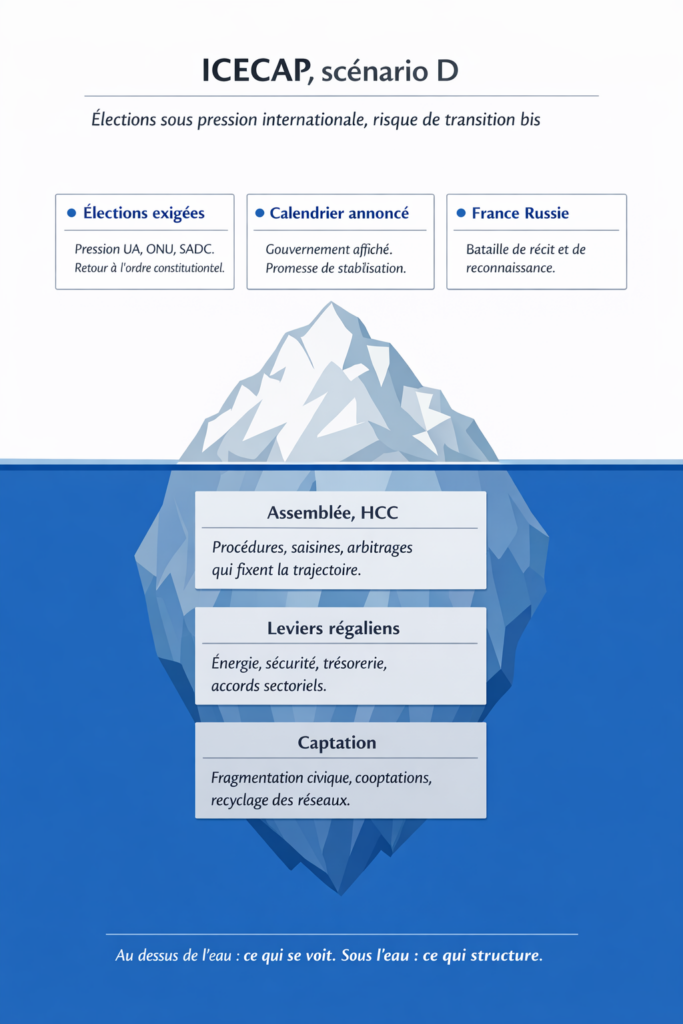 ICECAP, scénario D

Élections sous pression internationale, risque de transition bis

Élections exigées
Pression UA, ONU, SADC. Retour à l'ordre constitutionnel.

Calendrier annoncé
Gouvernement affiché. Promesse de stabilisation.

France Russie
Bataille de récit et de reconnaissance.

Assemblée, HCC
Procédures, saisines, arbitrages qui fixent la trajectoire.

Leviers régaliens
Énergie, sécurité, trésorerie, accords sectoriels.

Captation
Fragmentation civique, cooptations, recyclage des réseaux.

Au dessus de l'eau : ce qui se voit. Sous l'eau : ce qui structure.